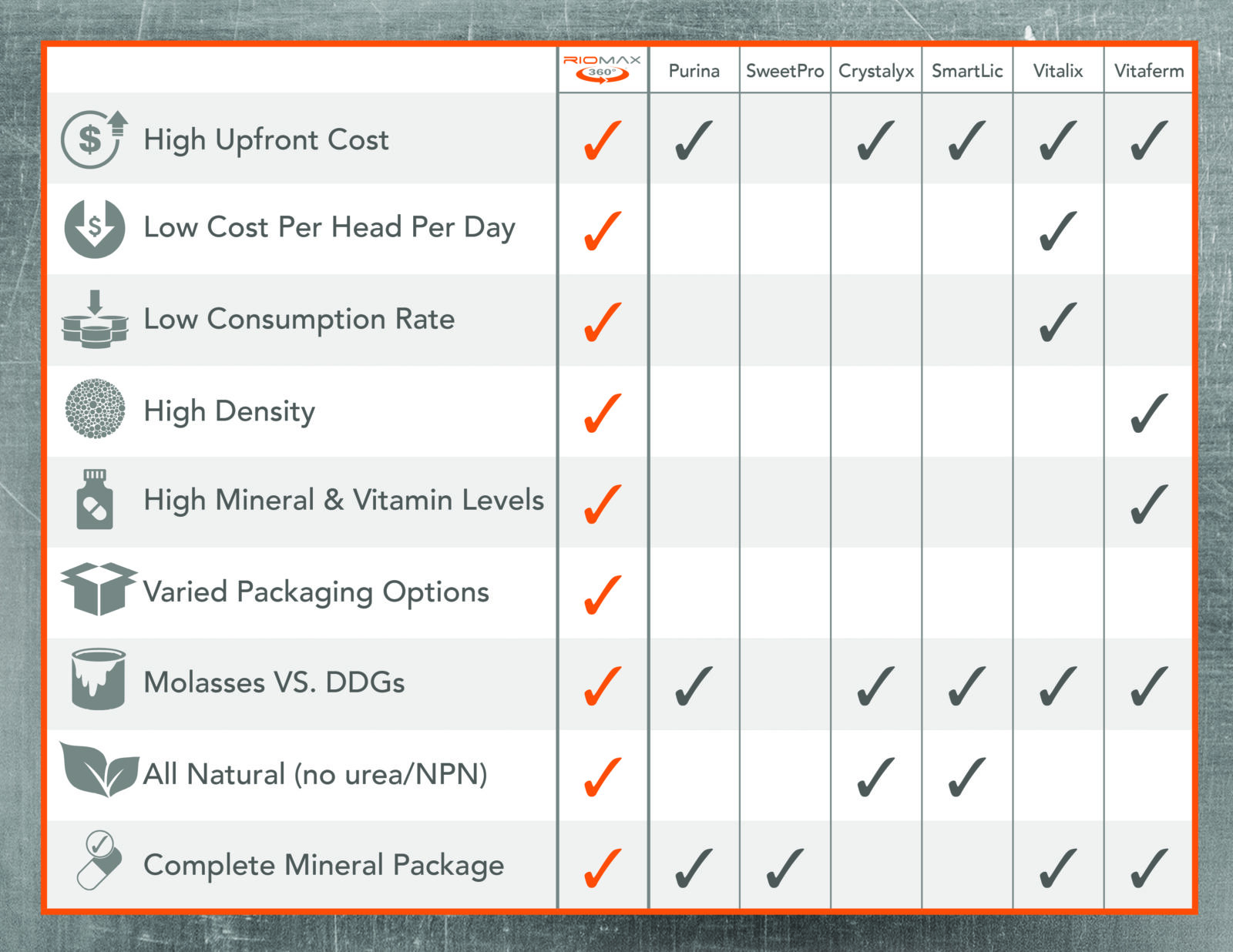 |  | RIOMAX 360° | Purina | SweetPro | Crystalyx | SmartLic | Vitalix | Vitaferm |
|---|---|---|---|---|---|---|---|
| High Upfront Cost | ✓ | ✓ |  | ✓ | ✓ | ✓ | ✓ |
| Low Cost Per Head Per Day | ✓ |  |  |  |  | ✓ |  |
| Low Consumption Rate | ✓ |  |  |  |  | ✓ |  |
| High Density | ✓ |  |  |  |  |  | ✓ |
| High Mineral & Vitamin Levels | ✓ |  |  |  |  |  | ✓ |
| Varied Packaging Options | ✓ |  |  |  |  |  |  |
| Molasses VS. DDGs | ✓ | ✓ |  | ✓ | ✓ | ✓ | ✓ |
| All Natural (no urea/NPN) | ✓ |  |  | ✓ | ✓ |  |  |
| Complete Mineral Package | ✓ | ✓ | ✓ |  |  | ✓ | ✓ |